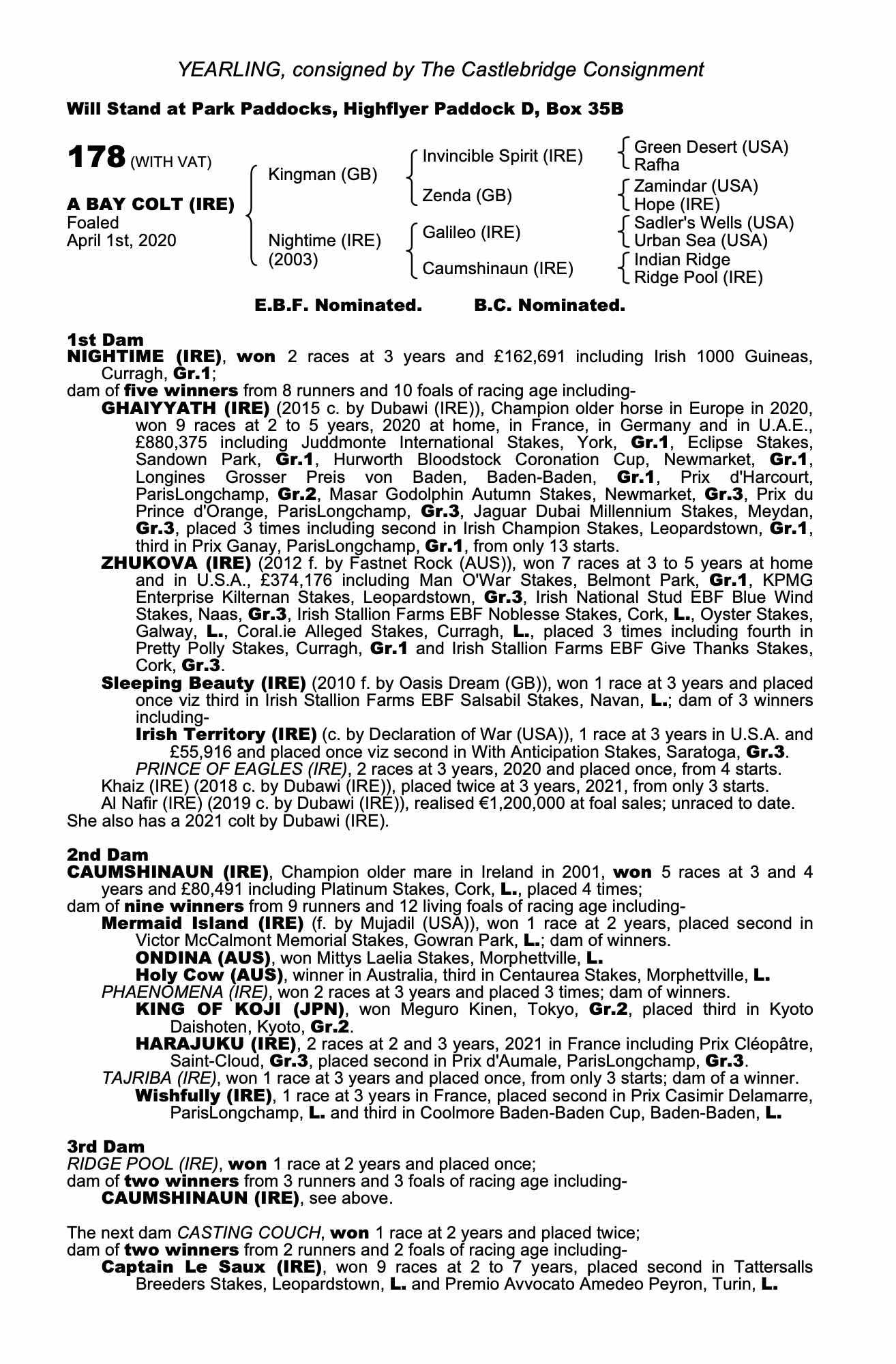 YEARLING, consigned by The Castlebridge Consignment

Will Stand at Park Paddocks, Highflyer Paddock D, Box 35B

178 (WITH VAT)

A BAY COLT (IRE)
Foaled
April 1st, 2020

Kingman (GB)

Nightime (IRE)
(2003)

Invincible Spirit (IRE)

Zenda (GB)

Galileo (IRE)

Caumshinaun (IRE)

Green Desert (USA)
Rafha

Zamindar (USA)
Hope (IRE)

Sadler's Wells (USA)
Urban Sea (USA)

Indian Ridge
Ridge Pool (IRE)

E.B.F. Nominated. B.C. Nominated.

1st Dam
NIGHTIME (IRE), won 2 races at 3 years and £162,691 including Irish 1000 Guineas, Curragh, Gr.1;
dam of five winners from 8 runners and 10 foals of racing age including-
GHAIYYATH (IRE) (2015 c. by Dubawi (IRE)), Champion older horse in Europe in 2020, won 9 races at 2 to 5 years, 2020 at home, in France, in Germany and in U.A.E., £880,375 including Juddmonte International Stakes, York, Gr.1, Eclipse Stakes, Sandown Park, Gr.1, Hurworth Bloodstock Coronation Cup, Newmarket, Gr.1, Longines Grosser Preis von Baden, Baden-Baden, Gr.1, Prix d'Harcourt, ParisLongchamp, Gr.2, Masar Godolphin Autumn Stakes, Newmarket, Gr.3, Prix du Prince d'Orange, ParisLongchamp, Gr.3, Jaguar Dubai Millennium Stakes, Meydan, Gr.3, placed 3 times including second in Irish Champion Stakes, Leopardstown, Gr.1, third in Prix Ganay, ParisLongchamp, Gr.1, from only 13 starts.
ZHUKOVA (IRE) (2012 f. by Fastnet Rock (AUS)), won 7 races at 3 to 5 years at home and in U.S.A., £374,176 including Man O'War Stakes, Belmont Park, Gr.1, KPMG Enterprise Kilternan Stakes, Leopardstown, Gr.3, Irish National Stud EBF Blue Wind Stakes, Naas, Gr.3, Irish Stallion Farms EBF Noblesse Stakes, Cork, L., Oyster Stakes, Galway, L., Coral.ie Alleged Stakes, Curragh, L., placed 3 times including fourth in Pretty Polly Stakes, Curragh, Gr.1 and Irish Stallion Farms EBF Give Thanks Stakes, Cork, Gr.3.
Sleeping Beauty (IRE) (2010 f. by Oasis Dream (GB)), won 1 race at 3 years and placed once viz third in Irish Stallion Farms EBF Salsabil Stakes, Navan, L.; dam of 3 winners including-
Irish Territory (IRE) (c. by Declaration of War (USA)), 1 race at 3 years in U.S.A. and £55,916 and placed once viz second in With Anticipation Stakes, Saratoga, Gr.3.
PRINCE OF EAGLES (IRE), 2 races at 3 years, 2020 and placed once, from 4 starts.
Khaiz (IRE) (2018 c. by Dubawi (IRE)), placed twice at 3 years, 2021, from only 3 starts.
Al Nafir (IRE) (2019 c. by Dubawi (IRE)), realised €1,200,000 at foal sales; unraced to date.
She also has a 2021 colt by Dubawi (IRE).

2nd Dam
CAUMSHINAUN (IRE), Champion older mare in Ireland in 2001, won 5 races at 3 and 4 years and £80,491 including Platinum Stakes, Cork, L., placed 4 times;
dam of nine winners from 9 runners and 12 living foals of racing age including-
Mermaid Island (IRE) (f. by Mujadil (USA)), won 1 race at 2 years, placed second in Victor McCalmont Memorial Stakes, Gowran Park, L.; dam of winners.
ONDINA (AUS), won Mittys Laelia Stakes, Morphettville, L.
Holy Cow (AUS), winner in Australia, third in Centaurea Stakes, Morphettville, L.
PHAENOMENA (IRE), won 2 races at 3 years and placed 3 times; dam of winners.
KING OF KOJI (JPN), won Meguro Kinen, Tokyo, Gr.2, placed third in Kyoto Daishoten, Kyoto, Gr.2.
HARAJUKU (IRE), 2 races at 2 and 3 years, 2021 in France including Prix Cléopâtre, Saint-Cloud, Gr.3, placed second in Prix d'Aumale, ParisLongchamp, Gr.3.
TAJRIBA (IRE), won 1 race at 3 years and placed once, from only 3 starts; dam of a winner.
Wishfully (IRE), 1 race at 3 years in France, placed second in Prix Casimir Delamarre, ParisLongchamp, L. and third in Coolmore Baden-Baden Cup, Baden-Baden, L.

3rd Dam
RIDGE POOL (IRE), won 1 race at 2 years and placed once;
dam of two winners from 3 runners and 3 foals of racing age including-
CAUMSHINAUN (IRE), see above.

The next dam CASTING COUCH, won 1 race at 2 years and placed twice;
dam of two winners from 2 runners and 2 foals of racing age including-
Captain Le Saux (IRE), won 9 races at 2 to 7 years, placed second in Tattersalls Breeders Stakes, Leopardstown, L. and Premio Avvocato Amedeo Peyron, Turin, L.